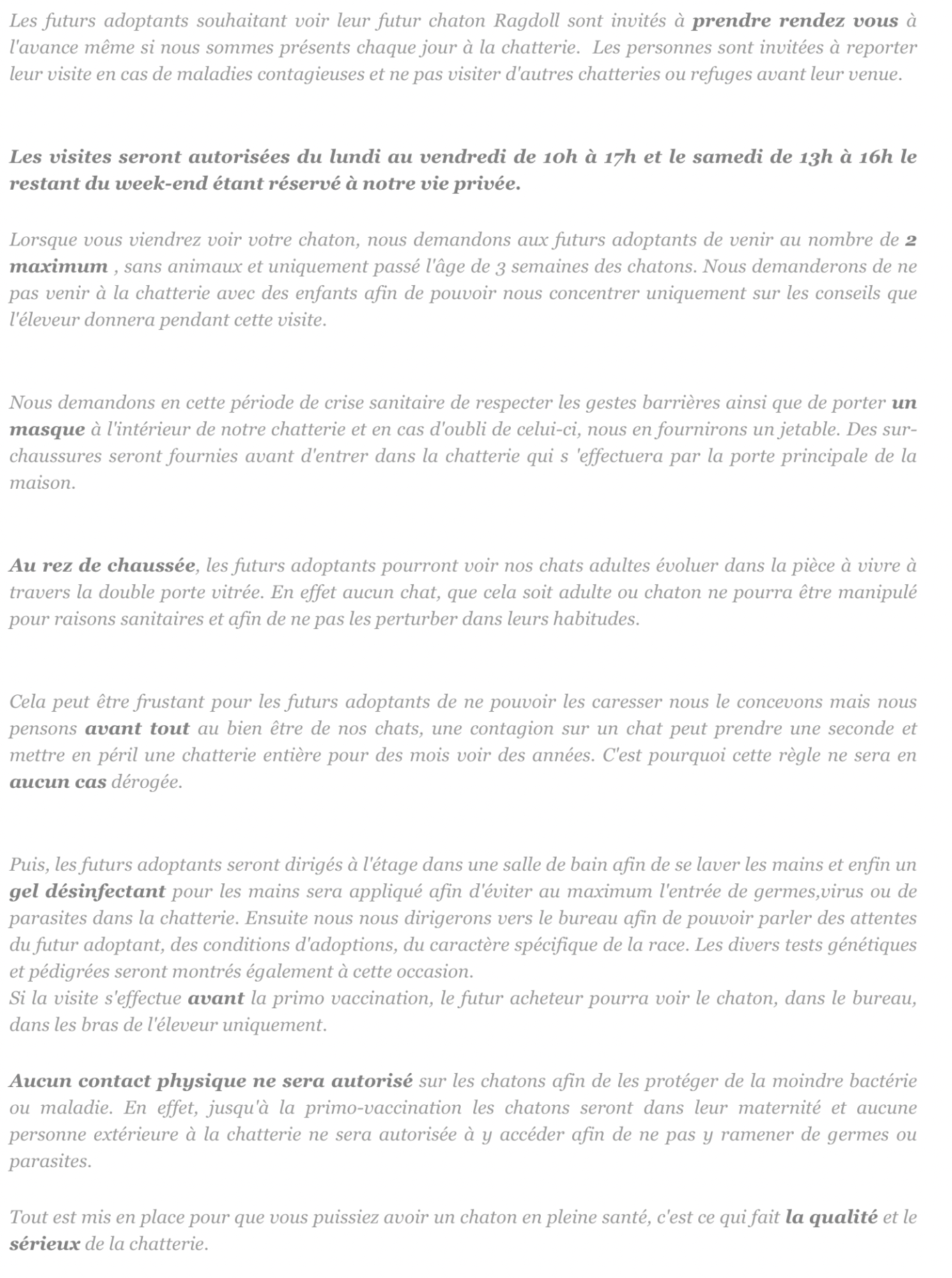 Les futurs adoptants souhaitant voir leur futur chaton Ragdoll sont invités à prendre rendez vous à l'avance même si nous sommes présents chaque jour à la chatterie.  Les personnes sont invitées à reporter leur visite en cas de maladies contagieuses et ne pas visiter d'autres chatteries ou refuges avant leur venue.

Les visites seront autorisées du lundi au vendredi de 10h à 17h et le samedi de 13h à 16h le restant du week-end étant réservé à notre vie privée.

Lorsque vous viendrez voir votre chaton, nous demandons aux futurs adoptants de venir au nombre de 2 maximum , sans animaux et uniquement passé l'âge de 3 semaines des chatons. Nous demanderons de ne pas venir à la chatterie avec des enfants afin de pouvoir nous concentrer uniquement sur les conseils que l'éleveur donnera pendant cette visite.

Nous demandons en cette période de crise sanitaire de respecter les gestes barrières ainsi que de porter un masque à l'intérieur de notre chatterie et en cas d'oubli de celui-ci, nous en fournirons un jetable. Des sur-chaussures seront fournies avant d'entrer dans la chatterie qui s 'effectuera par la porte principale de la maison.

Au rez de chaussée, les futurs adoptants pourront voir nos chats adultes évoluer dans la pièce à vivre à travers la double porte vitrée. En effet aucun chat, que cela soit adulte ou chaton ne pourra être manipulé pour raisons sanitaires et afin de ne pas les perturber dans leurs habitudes.

Cela peut être frustant pour les futurs adoptants de ne pouvoir les caresser nous le concevons mais nous pensons avant tout au bien être de nos chats, une contagion sur un chat peut prendre une seconde et mettre en péril une chatterie entière pour des mois voir des années. C'est pourquoi cette règle ne sera en aucun cas dérogée.

Puis, les futurs adoptants seront dirigés à l'étage dans une salle de bain afin de se laver les mains et enfin un gel désinfectant pour les mains sera appliqué afin d'éviter au maximum l'entrée de germes,virus ou de parasites dans la chatterie. Ensuite nous nous dirigerons vers le bureau afin de pouvoir parler des attentes du futur adoptant, des conditions d'adoptions, du caractère spécifique de la race. Les divers tests génétiques et pédigrées seront montrés également à cette occasion.
Si la visite s'effectue avant la primo vaccination, le futur acheteur pourra voir le chaton, dans le bureau, dans les bras de l'éleveur uniquement.

Aucun contact physique ne sera autorisé sur les chatons afin de les protéger de la moindre bactérie ou maladie. En effet, jusqu'à la primo-vaccination les chatons seront dans leur maternité et aucune personne extérieure à la chatterie ne sera autorisée à y accéder afin de ne pas y ramener de germes ou parasites.

Tout est mis en place pour que vous puissiez avoir un chaton en pleine santé, c'est ce qui fait la qualité et le sérieux de la chatterie.